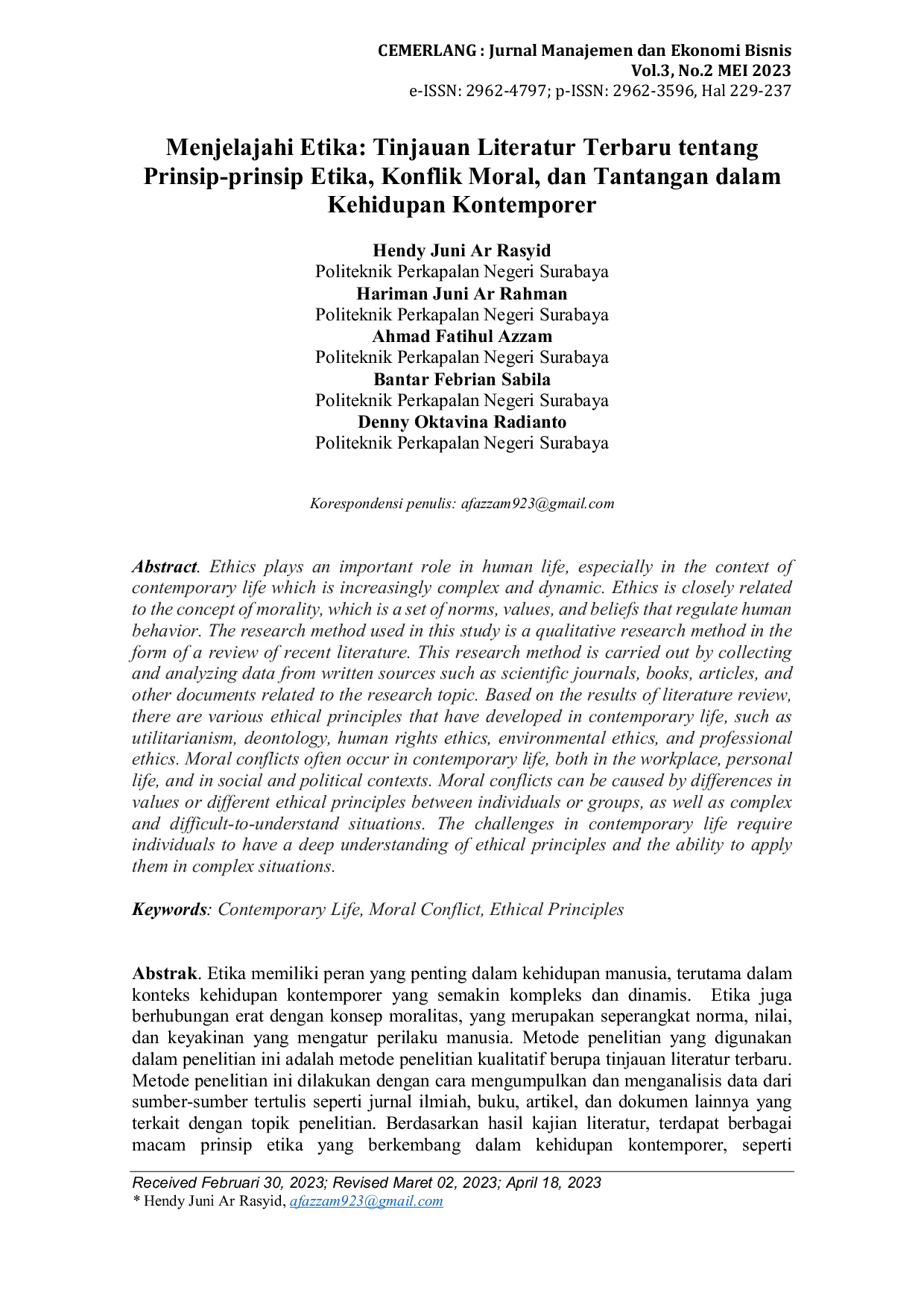 CEMERLANG : Jurnal Manajemen dan Ekonomi Bisnis
Vol.3, No.2 MEI 2023
e-ISSN: 2962-4797; p-ISSN: 2962-3596, Hal 229-237

Menjelajahi Etika: Tinjauan Literatur Terbaru tentang Prinsip-prinsip Etika, Konflik Moral, dan Tantangan dalam Kehidupan Kontemporer

Hendy Juni Ar Rasyid
Politeknik Perkapalan Negeri Surabaya
Hariman Juni Ar Rahman
Politeknik Perkapalan Negeri Surabaya
Ahmad Fatihul Azzam
Politeknik Perkapalan Negeri Surabaya
Bantar Febrian Sabila
Politeknik Perkapalan Negeri Surabaya
Denny Oktavina Radianto
Politeknik Perkapalan Negeri Surabaya

Korespondensi penulis: afazzam923@gmail.com

Abstract. Ethics plays an important role in human life, especially in the context of contemporary life which is increasingly complex and dynamic. Ethics is closely related to the concept of morality, which is a set of norms, values, and beliefs that regulate human behavior. The research method used in this study is a qualitative research method in the form of a review of recent literature. This research method is carried out by collecting and analyzing data from written sources such as scientific journals, books, articles, and other documents related to the research topic. Based on the results of literature review, there are various ethical principles that have developed in contemporary life, such as utilitarianism, deontology, human rights ethics, environmental ethics, and professional ethics. Moral conflicts often occur in contemporary life, both in the workplace, personal life, and in social and political contexts. Moral conflicts can be caused by differences in values or different ethical principles between individuals or groups, as well as complex and difficult-to-understand situations. The challenges in contemporary life require individuals to have a deep understanding of ethical principles and the ability to apply them in complex situations.

Keywords: Contemporary Life, Moral Conflict, Ethical Principles

Abstrak. Etika memiliki peran yang penting dalam kehidupan manusia, terutama dalam konteks kehidupan kontemporer yang semakin kompleks dan dinamis. Etika juga berhubungan erat dengan konsep moralitas, yang merupakan seperangkat norma, nilai, dan keyakinan yang mengatur perilaku manusia. Metode penelitian yang digunakan dalam penelitian ini adalah metode penelitian kualitatif berupa tinjauan literatur terbaru. Metode penelitian ini dilakukan dengan cara mengumpulkan dan menganalisis data dari sumber-sumber tertulis seperti jurnal ilmiah, buku, artikel, dan dokumen lainnya yang terkait dengan topik penelitian. Berdasarkan hasil kajian literatur, terdapat berbagai macam prinsip etika yang berkembang dalam kehidupan kontemporer, seperti

Received Februari 30, 2023; Revised Maret 02, 2023; April 18, 2023
* Hendy Juni Ar Rasyid, afazzam923@gmail.com